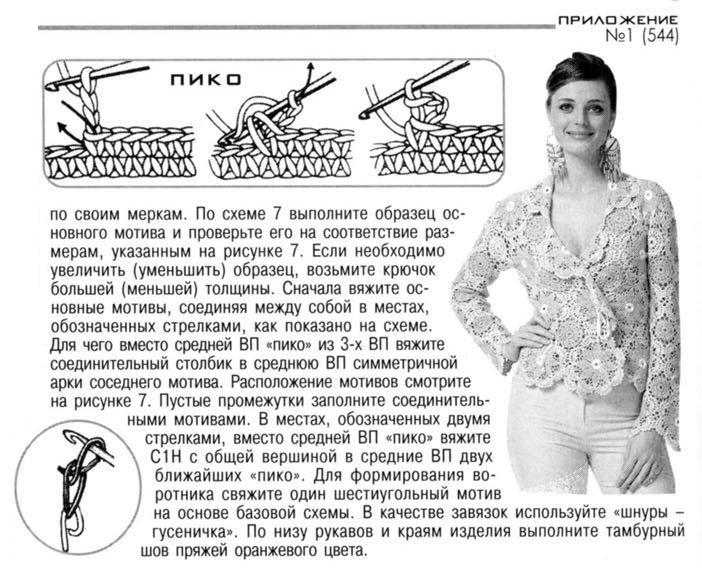 ПРИЛОЖЕНИЕ
№1 (544)

ПИКО

по своим меркам. По схеме 7 выполните образец основного мотива и проверьте его на соответствие размерам, указанным на рисунке 7. Если необходимо увеличить (уменьшить) образец, возьмите крючок большей (меньшей) толщины. Сначала вяжите основные мотивы, соединяя между собой в местах, обозначенных стрелками, как показано на схеме. Для чего вместо средней ВП «пико» из 3-х ВП вяжите соединительный столбик в среднюю ВП симметричной арки соседнего мотива. Расположение мотивов смотрите на рисунке 7. Пустые промежутки заполните соединительными мотивами. В местах, обозначенных двумя стрелками, вместо средней ВП «пико» вяжите С1Н с общей вершиной в средние ВП двух ближайших «пико». Для формирования воротника свяжите один шестиугольный мотив на основе базовой схемы. В качестве завязок используйте «шнуры – гусеничка». По низу рукавов и краям изделия выполните тамбурный шов пряжей оранжевого цвета.